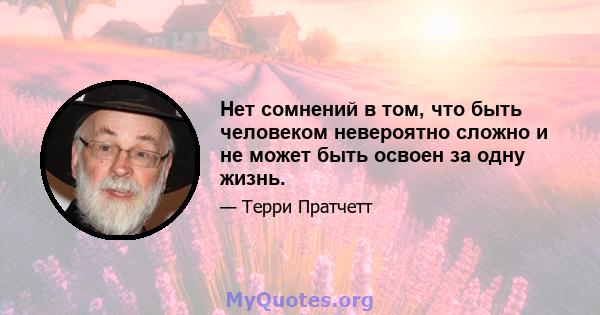 Нет сомнений в том, что быть человеком невероятно сложно и не может быть освоен за одну жизнь.

— Терри Пратчетт

MyQuotes.org